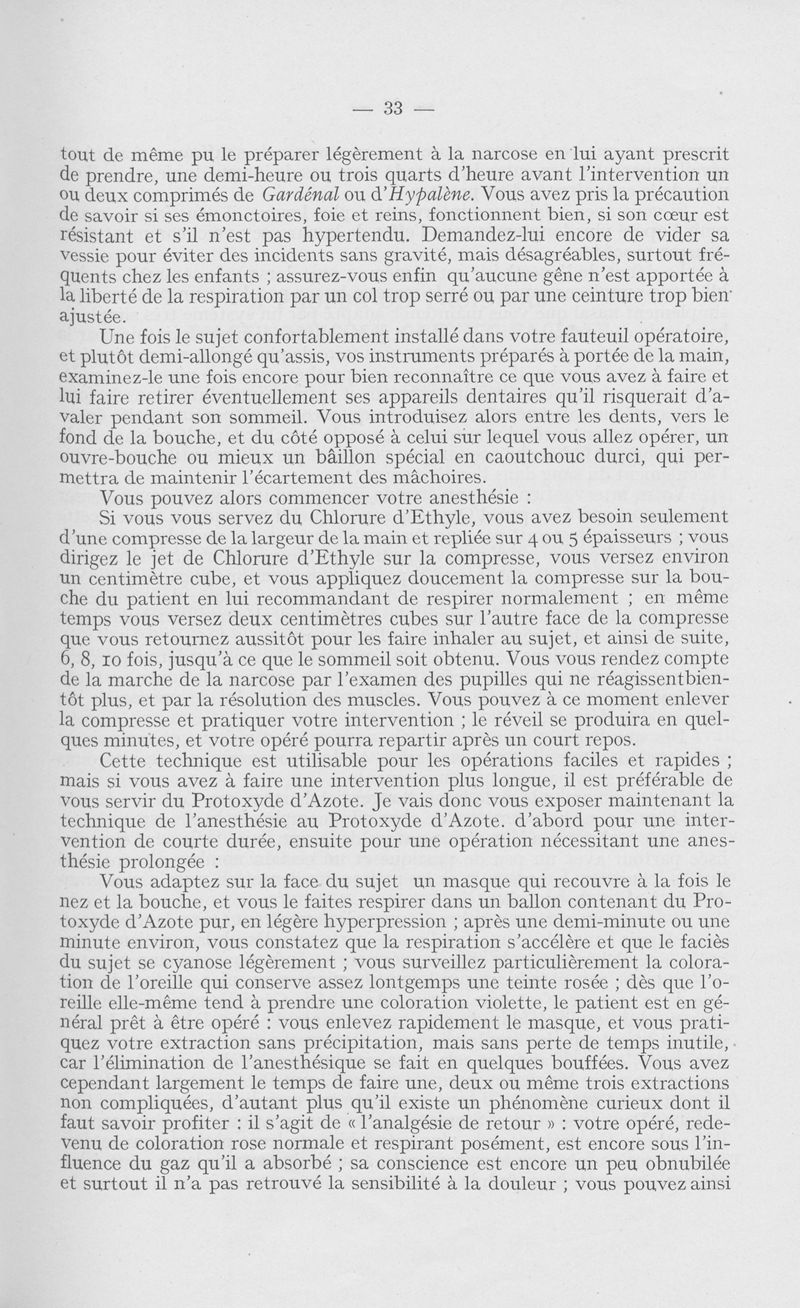 — 33 —

tout de même pu le préparer légèrement à la narcose en lui ayant prescrit de prendre, une demi-heure ou trois quarts d'heure avant l'intervention un ou deux comprimés de Gardénal ou d'Hypalène. Vous avez pris la précaution de savoir si ses émonctoires, foie et reins, fonctionnent bien, si son cœur est résistant et s'il n'est pas hypertendu. Demandez-lui encore de vider sa vessie pour éviter des incidents sans gravité, mais désagréables, surtout fréquents chez les enfants ; assurez-vous enfin qu'aucune gêne n'est apportée à la liberté de la respiration par un col trop serré ou par une ceinture trop bien ajustée.

Une fois le sujet confortablement installé dans votre fauteuil opératoire, et plutôt demi-allongé qu'assis, vos instruments préparés à portée de la main, examinez-le une fois encore pour bien reconnaître ce que vous avez à faire et lui faire retirer éventuellement ses appareils dentaires qu'il risquerait d'avaler pendant son sommeil. Vous introduisez alors entre les dents, vers le fond de la bouche, et du côté opposé à celui sur lequel vous allez opérer, un ouvre-bouche ou mieux un bâillon spécial en caoutchouc durci, qui permettra de maintenir l'écartement des mâchoires.

Vous pouvez alors commencer votre anesthésie :

Si vous vous servez du Chlorure d'Ethyle, vous avez besoin seulement d'une compresse de la largeur de la main et repliée sur 4 ou 5 épaisseurs ; vous dirigez le jet de Chlorure d'Ethyle sur la compresse, vous versez environ un centimètre cube, et vous appliquez doucement la compresse sur la bouche du patient en lui recommandant de respirer normalement ; en même temps vous versez deux centimètres cubes sur l'autre face de la compresse que vous retournez aussitôt pour les faire inhaler au sujet, et ainsi de suite, 6, 8, 10 fois, jusqu'à ce que le sommeil soit obtenu. Vous vous rendez compte de la marche de la narcose par l'examen des pupilles qui ne réagissentbientôt plus, et par la résolution des muscles. Vous pouvez à ce moment enlever la compresse et pratiquer votre intervention ; le réveil se produira en quelques minutes, et votre opéré pourra repartir après un court repos.

Cette technique est utilisable pour les opérations faciles et rapides ; mais si vous avez à faire une intervention plus longue, il est préférable de vous servir du Protoxyde d'Azote. Je vais donc vous exposer maintenant la technique de l'anesthésie au Protoxyde d'Azote. d'abord pour une intervention de courte durée, ensuite pour une opération nécessitant une anesthésie prolongée :

Vous adaptez sur la face du sujet un masque qui recouvre à la fois le nez et la bouche, et vous le faites respirer dans un ballon contenant du Protoxyde d'Azote pur, en légère hyperpression ; après une demi-minute ou une minute environ, vous constatez que la respiration s'accélère et que le faciès du sujet se cyanose légèrement ; vous surveillez particulièrement la coloration de l'oreille qui conserve assez lontgemps une teinte rosée ; dès que l'oreille elle-même tend à prendre une coloration violette, le patient est en général prêt à être opéré : vous enlevez rapidement le masque, et vous pratiquez votre extraction sans précipitation, mais sans perte de temps inutile, car l'élimination de l'anesthésique se fait en quelques bouffées. Vous avez cependant largement le temps de faire une, deux ou même trois extractions non compliquées, d'autant plus qu'il existe un phénomène curieux dont il faut savoir profiter : il s'agit de « l'analgésie de retour » : votre opéré, redevenu de coloration rose normale et respirant posément, est encore sous l'influence du gaz qu'il a absorbé ; sa conscience est encore un peu obnubilée et surtout il n'a pas retrouvé la sensibilité à la douleur ; vous pouvez ainsi